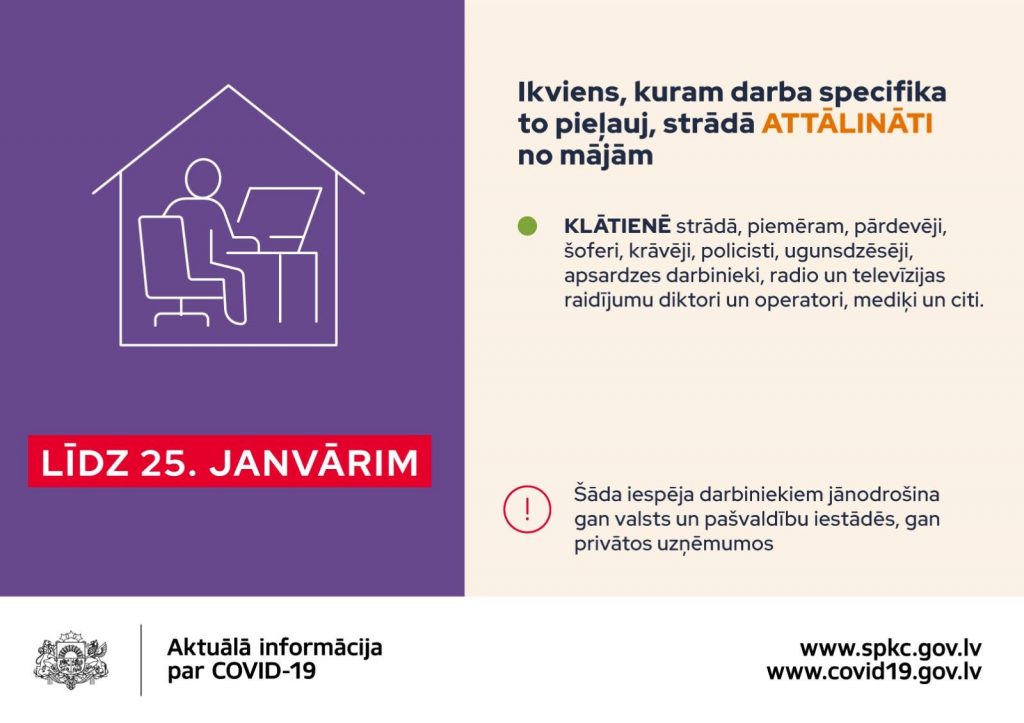 LĪDZ 25. JANVĀRIM

Ikviens, kuram darba specifika to pieļauj, strādā ATTĀLINĀTI no mājām

KLĀTIENĒ strādā, piemēram, pārdevēji, šoferi, krāvēji, policisti, ugunsdzēsēji, apsardzes darbinieki, radio un televīzijas raidījumu diktori un operatori, mediķi un citi.

!

Šāda iespēja darbiniekiem jānodrošina gan valsts un pašvaldību iestādēs, gan privātos uzņēmumos

Aktuālā informācija par COVID-19

www.spkc.gov.lv
www.covid19.gov.lv